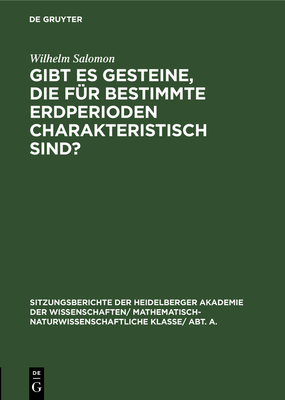 DE GRUYTER

Wilhelm Salomon

GIBT ES GESTEINE, DIE FÜR BESTIMMTE ERDPERIODEN CHARAKTERISTISCH SIND?

SITZUNGSBERICHTE DER HEIDELBERGER AKADEMIE DER WISSENSCHAFTEN/ MATHEMATISCH-NATURWISSENSCHAFTLICHE KLASSE/ ABT. A.

DE
G